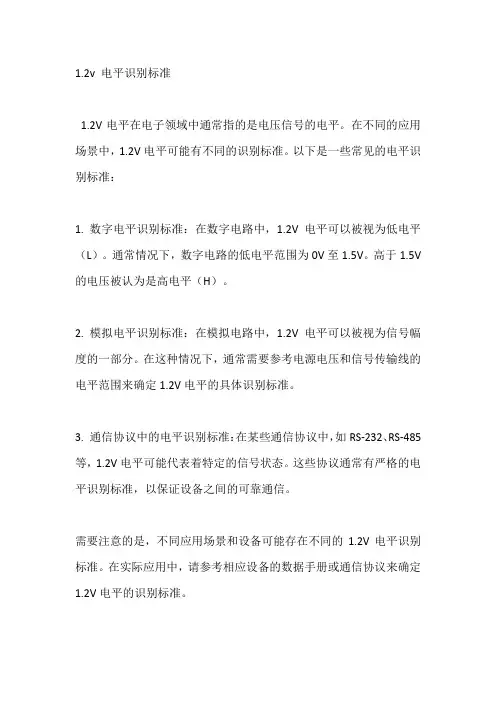 1.2v 电平识别标准

1.2V 电平在电子领域中通常指的是电压信号的电平。在不同的应用场景中，1.2V 电平可能有不同的识别标准。以下是一些常见的电平识别标准：

1. 数字电平识别标准：在数字电路中，1.2V 电平可以被视为低电平（L）。通常情况下，数字电路的低电平范围为 0V 至 1.5V。高于 1.5V 的电压被认为是高电平（H）。

2. 模拟电平识别标准：在模拟电路中，1.2V 电平可以被视为信号幅度的一部分。在这种情况下，通常需要参考电源电压和信号传输线的电平范围来确定 1.2V 电平的具体识别标准。

3. 通信协议中的电平识别标准：在某些通信协议中，如 RS-232、RS-485 等，1.2V 电平可能代表着特定的信号状态。这些协议通常有严格的电平识别标准，以保证设备之间的可靠通信。

需要注意的是，不同应用场景和设备可能存在不同的 1.2V 电平识别标准。在实际应用中，请参考相应设备的数据手册或通信协议来确定 1.2V 电平的识别标准。